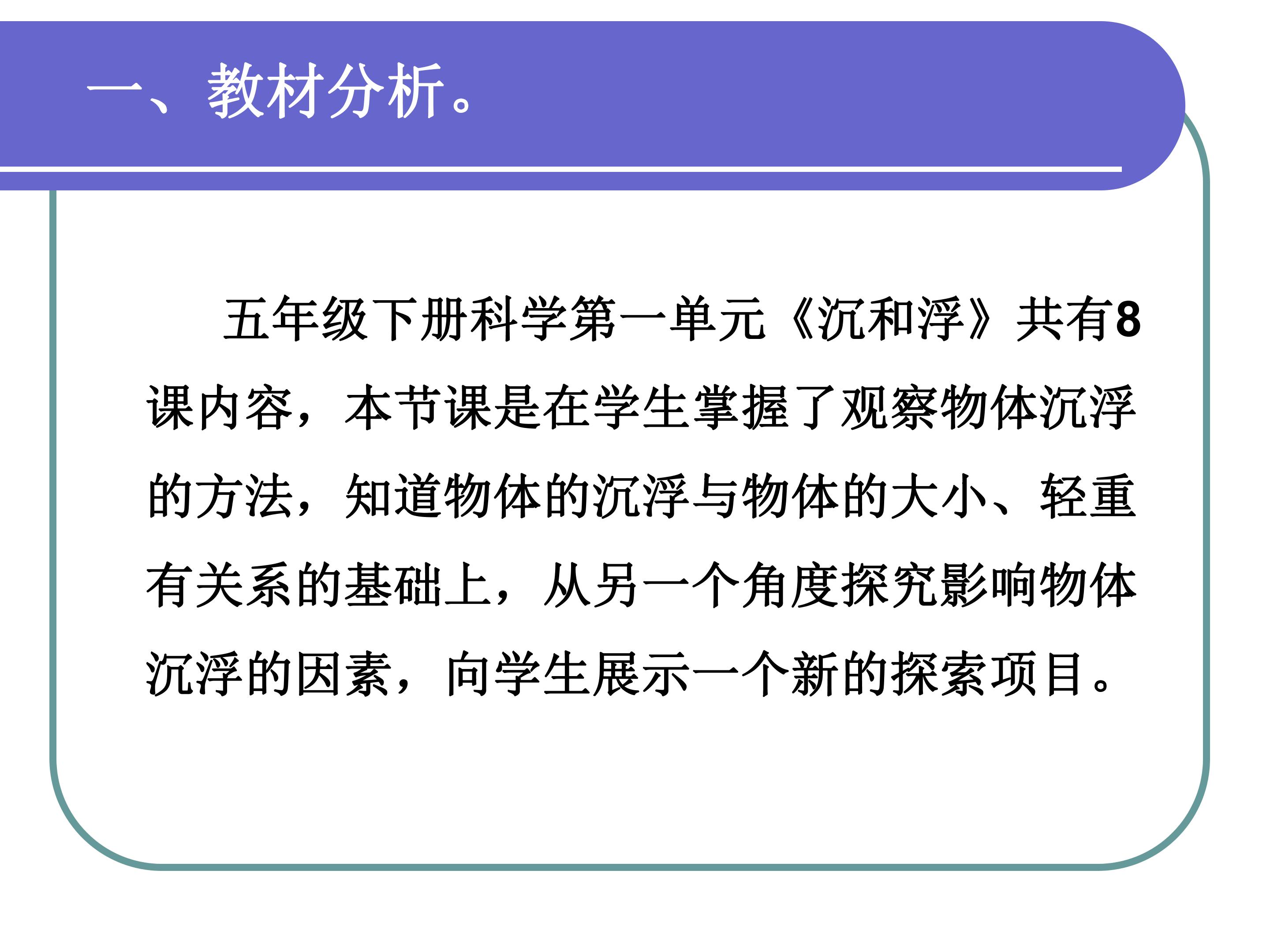 一、教材分析。

五年级下册科学第一单元《沉和浮》共有8课内容，本节课是在学生掌握了观察物体沉浮的方法，知道物体的沉浮与物体的大小、轻重有关系的基础上，从另一个角度探究影响物体沉浮的因素，向学生展示一个新的探索项目。